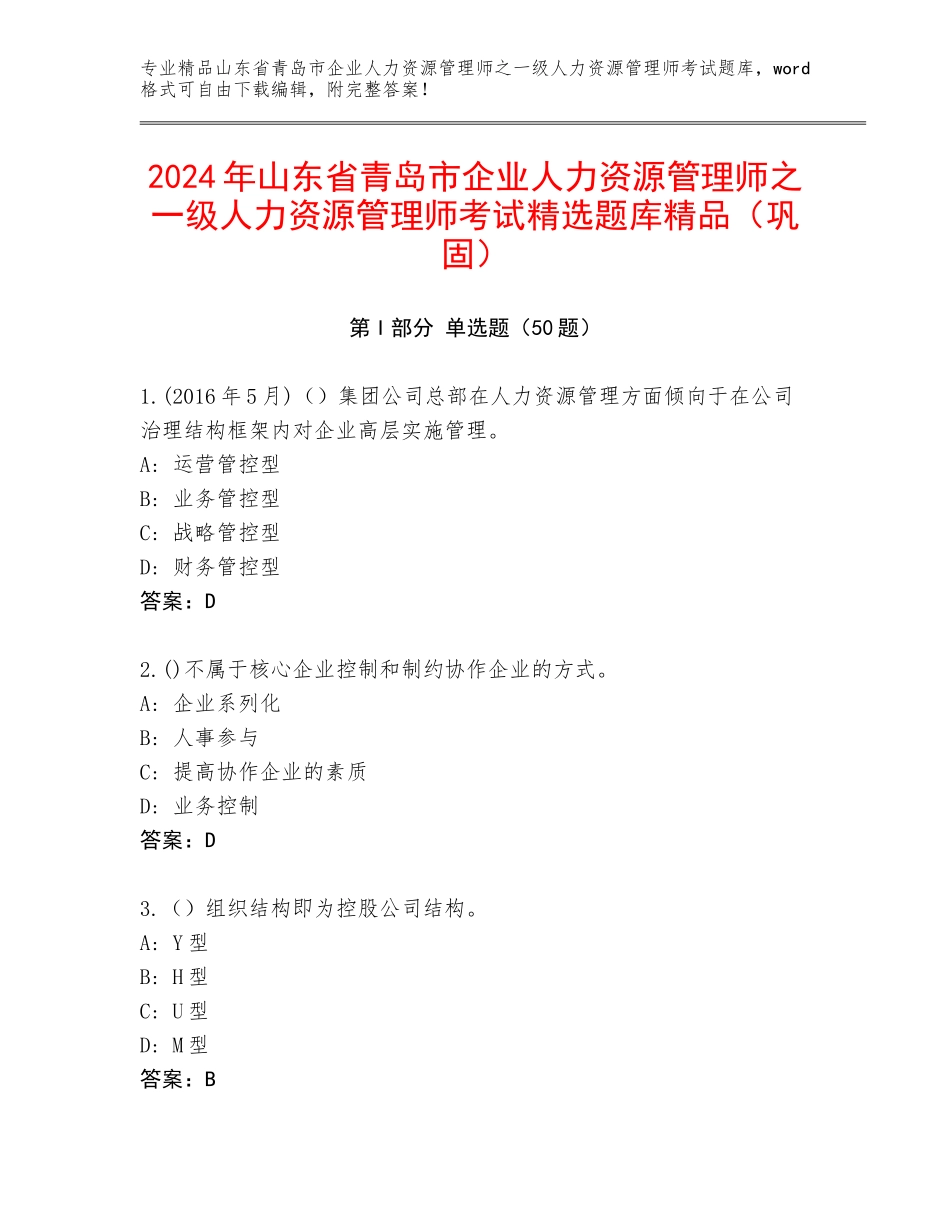 专业精品山东省青岛市企业人力资源管理师之一级人力资源管理师考试题库，word格式可自由下载编辑，附完整答案！

2024年山东省青岛市企业人力资源管理师之一级人力资源管理师考试精选题库精品（巩固）

第Ⅰ部分 单选题（50题）

1.(2016年5月)（）集团公司总部在人力资源管理方面倾向于在公司治理结构框架内对企业高层实施管理。
A：运营管控型
B：业务管控型
C：战略管控型
D：财务管控型
答案：D

2.()不属于核心企业控制和制约协作企业的方式。
A：企业系列化
B：人事参与
C：提高协作企业的素质
D：业务控制
答案：D

3.（）组织结构即为控股公司结构。
A：Y型
B：H型
C：U型
D：M型
答案：B